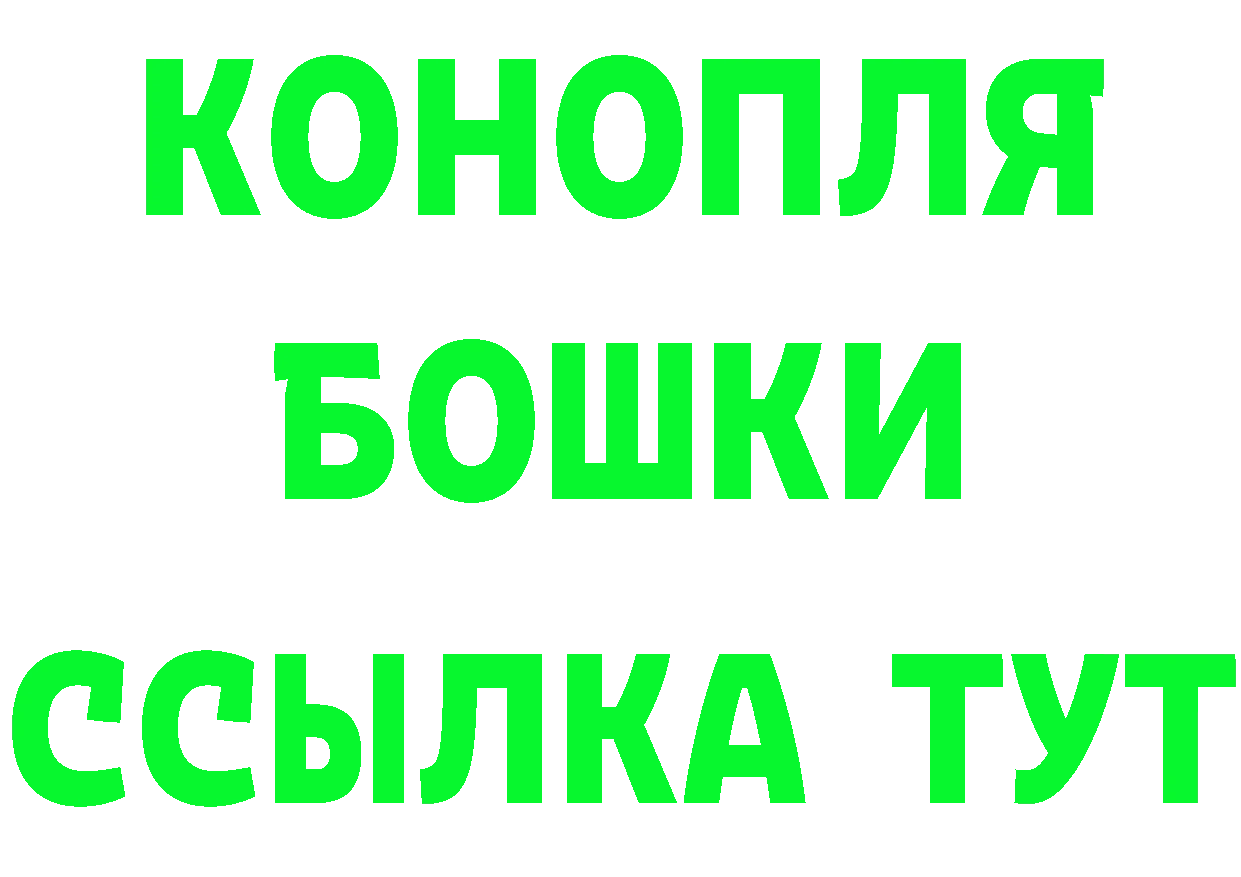 КОНОПЛЯ
БОШКИ
ССЫЛКА ТУТ